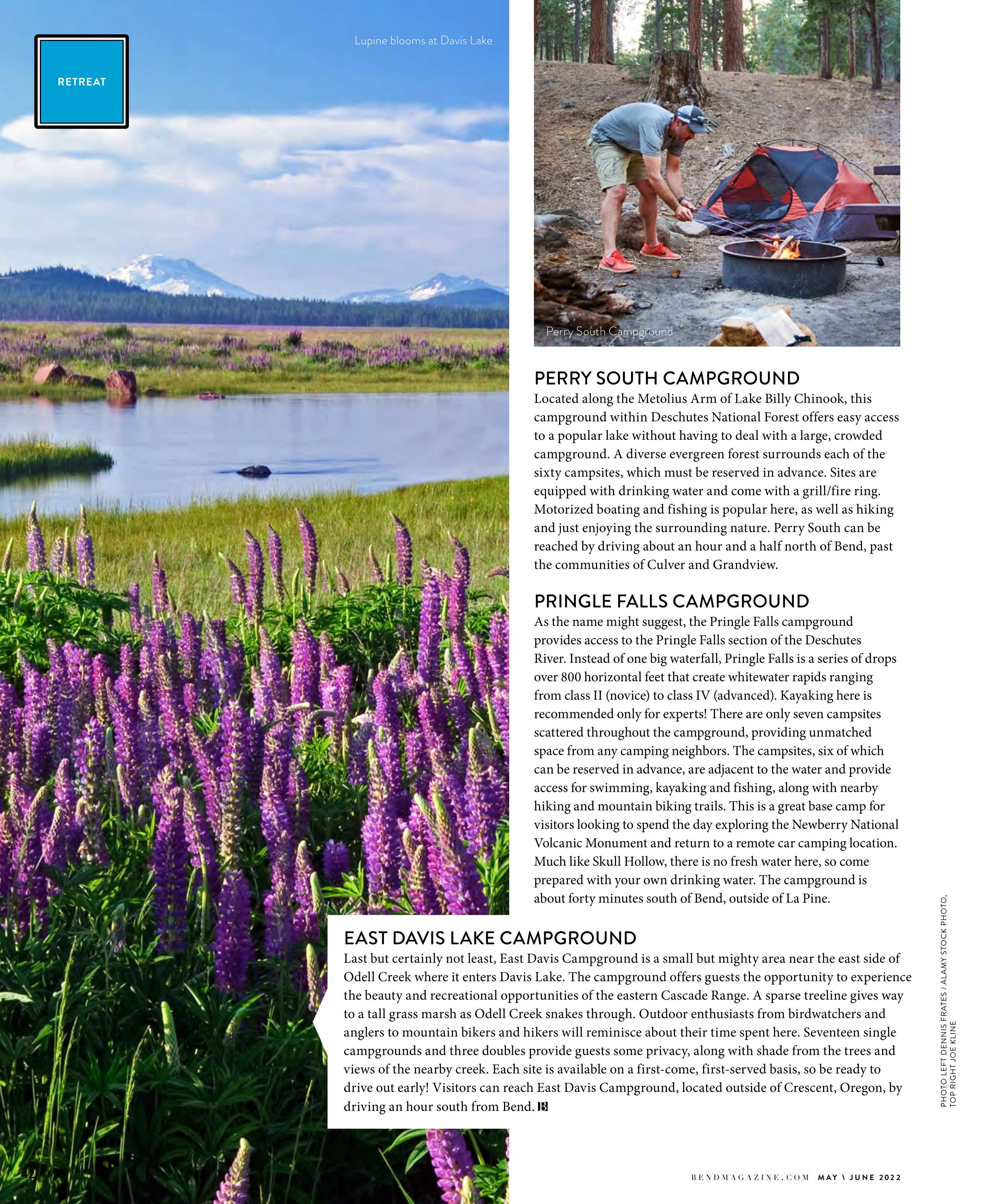 RETREAT

Lupine blooms at Davis Lake

Perry South Campground

PERRY SOUTH CAMPGROUND

Located along the Metolius Arm of Lake Billy Chinook, this campground within Deschutes National Forest offers easy access to a popular lake without having to deal with a large, crowded campground. A diverse evergreen forest surrounds each of the sixty campsites, which must be reserved in advance. Sites are equipped with drinking water and come with a grill/fire ring. Motorized boating and fishing is popular here, as well as hiking and just enjoying the surrounding nature. Perry South can be reached by driving about an hour and a half north of Bend, past the communities of Culver and Grandview.

PRINGLE FALLS CAMPGROUND

As the name might suggest, the Pringle Falls campground provides access to the Pringle Falls section of the Deschutes River. Instead of one big waterfall, Pringle Falls is a series of drops over 800 horizontal feet that create whitewater rapids ranging from class II (novice) to class IV (advanced). Kayaking here is recommended only for experts! There are only seven campsites scattered throughout the campground, providing unmatched space from any camping neighbors. The campsites, six of which can be reserved in advance, are adjacent to the water and provide access for swimming, kayaking and fishing, along with nearby hiking and mountain biking trails. This is a great base camp for visitors looking to spend the day exploring the Newberry National Volcanic Monument and return to a remote car camping location. Much like Skull Hollow, there is no fresh water here, so come prepared with your own drinking water. The campground is about forty minutes south of Bend, outside of La Pine.

EAST DAVIS LAKE CAMPGROUND

Last but certainly not least, East Davis Campground is a small but mighty area near the east side of Odell Creek where it enters Davis Lake. The campground offers guests the opportunity to experience the beauty and recreational opportunities of the eastern Cascade Range. A sparse treeline gives way to a tall grass marsh as Odell Creek snakes through. Outdoor enthusiasts from birdwatchers and anglers to mountain bikers and hikers will reminisce about their time spent here. Seventeen single campgrounds and three doubles provide guests some privacy, along with shade from the trees and views of the nearby creek. Each site is available on a first-come, first-served basis, so be ready to drive out early! Visitors can reach East Davis Campground, located outside of Crescent, Oregon, by driving an hour south from Bend. B

PHOTO LEFT DENNIS FRATES / ALAMY STOCK PHOTO, TOP RIGHT JOE KLINE

42

BENDMAGAZINE.COM MAY \ JUNE 2022